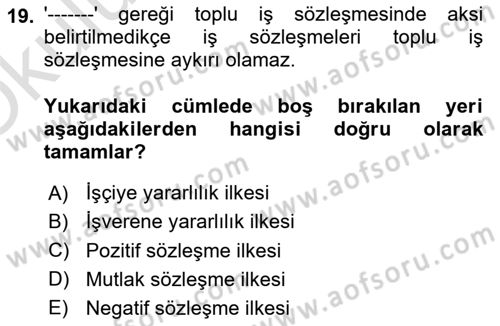 19. '-------' gereği toplu iş sözleşmesinde aksi belirtilmedikçe iş sözleşmeleri toplu iş sözleşmesine aykırı olamaz.

Yukarıdaki cümlede boş bırakılan yeri aşağıdakilerden hangisi doğru olarak tamamlar?

A) İşçiye yararlılık ilkesi
B) İşverene yararlılık ilkesi
C) Pozitif sözleşme ilkesi
D) Mutlak sözleşme ilkesi
E) Negatif sözleşme ilkesi

www.aofsoru.com